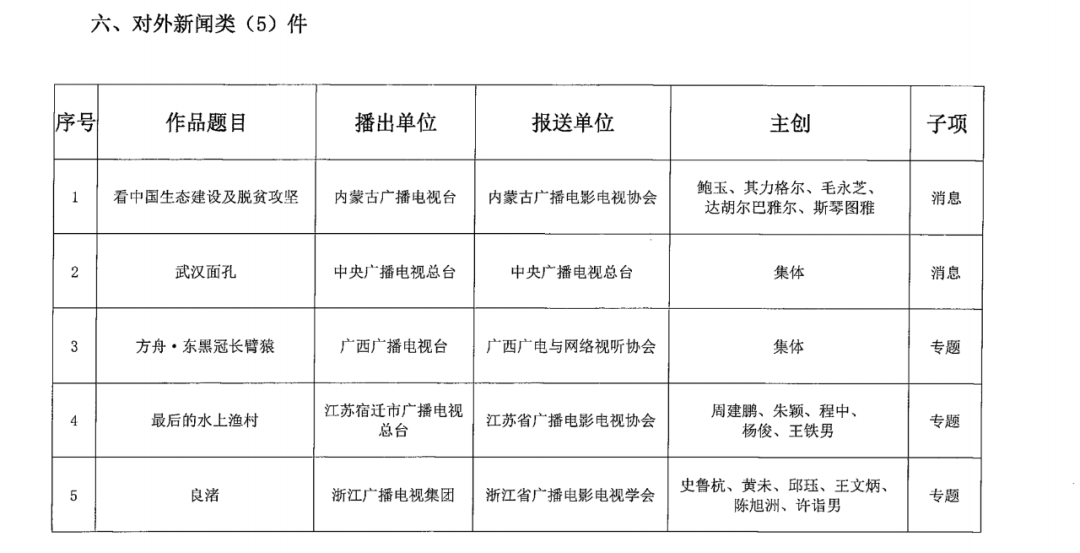 六、对外新闻类（5）件

| 序号 | 作品题目 | 播出单位 | 报送单位 | 主创 | 子项 |
|---|---|---|---|---|---|
| 1 | 看中国生态建设及脱贫攻坚 | 内蒙古广播电视台 | 内蒙古广播电影电视协会 | 鲍玉、其力格尔、毛永芝、达胡尔巴雅尔、斯琴图雅 | 消息 |
| 2 | 武汉面孔 | 中央广播电视总台 | 中央广播电视总台 | 集体 | 消息 |
| 3 | 方舟·东黑冠长臂猿 | 广西广播电视台 | 广西广电与网络视听协会 | 集体 | 专题 |
| 4 | 最后的水上渔村 | 江苏宿迁市广播电视总台 | 江苏省广播电影电视协会 | 周建鹏、朱颖、程中、杨俊、王铁男 | 专题 |
| 5 | 良渚 | 浙江广播电视集团 | 浙江省广播电影电视学会 | 史鲁杭、黄未、邱珏、王文炳、陈旭洲、许诣男 | 专题 |